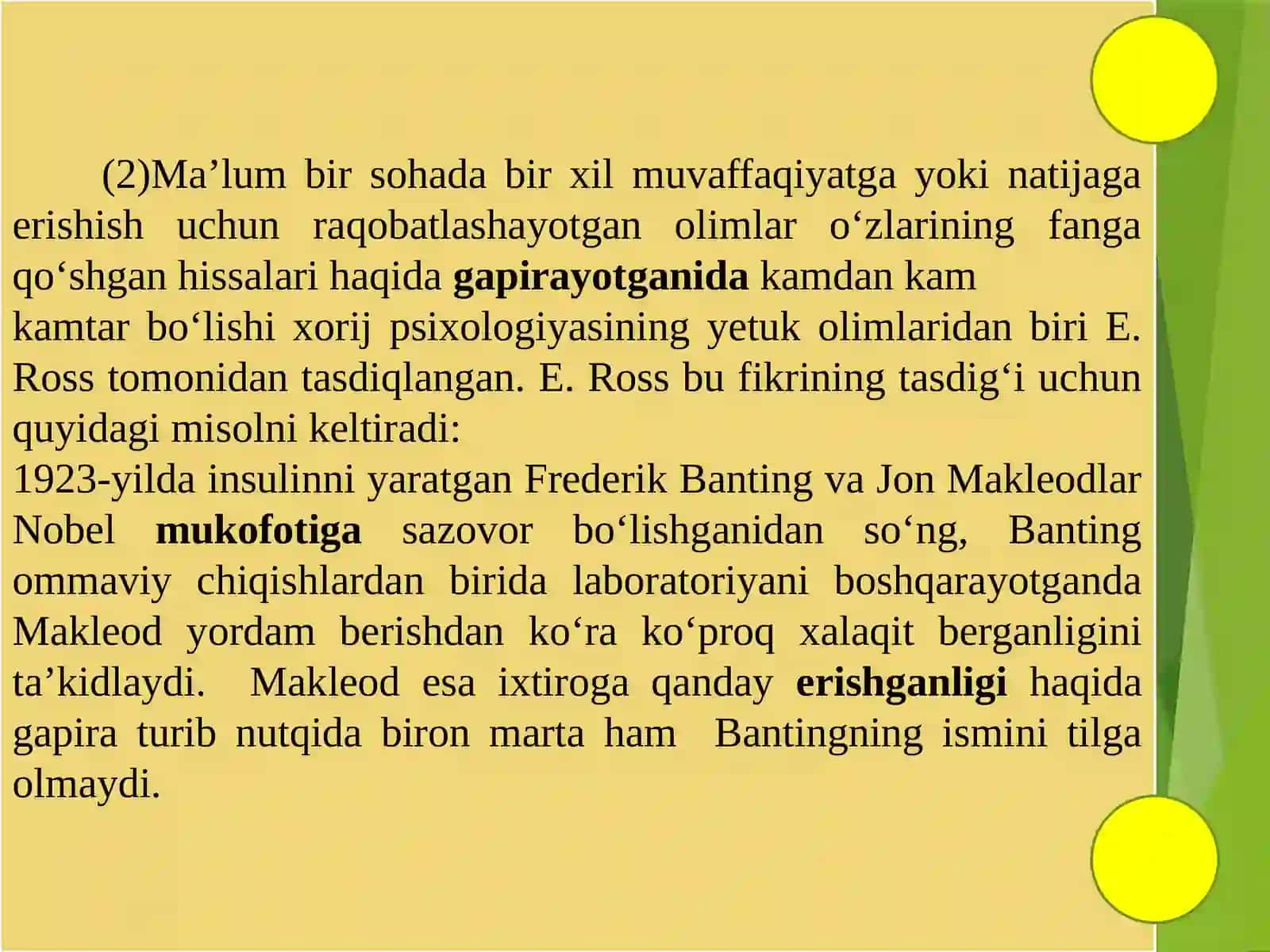 (2)Ma’lum bir sohada bir xil muvaffaqiyatga yoki natijaga erishish uchun raqobatlashayotgan olimlar o‘zlarining fanga qo‘shgan hissalari haqida gapirayotganida kamdan kam kamtar bo‘lishi xorij psixologiyasining yetuk olimlaridan biri E. Ross tomonidan tasdiqlangan. E. Ross bu fikrining tasdig‘i uchun quyidagi misolni keltiradi:
1923-yilda insulinni yaratgan Frederik Banting va Jon Makleodlar Nobel mukofotiga sazovor bo‘lishganidan so‘ng, Banting ommaviy chiqishlardan birida laboratoriyani boshqarayotganda Makleod yordam berishdan ko‘ra ko‘proq xalaqit berganligini ta’kidlaydi. Makleod esa ixtiroga qanday erishganligi haqida gapira turib nutqida biron marta ham Bantingning ismini tilga olmaydi.